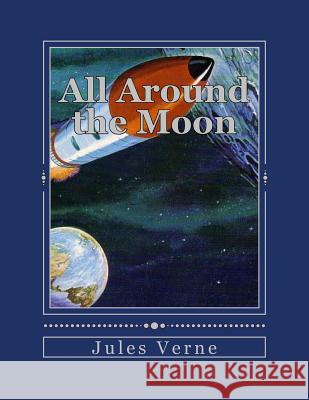 All Around the Moon

Jules Verne

Kraina Książek